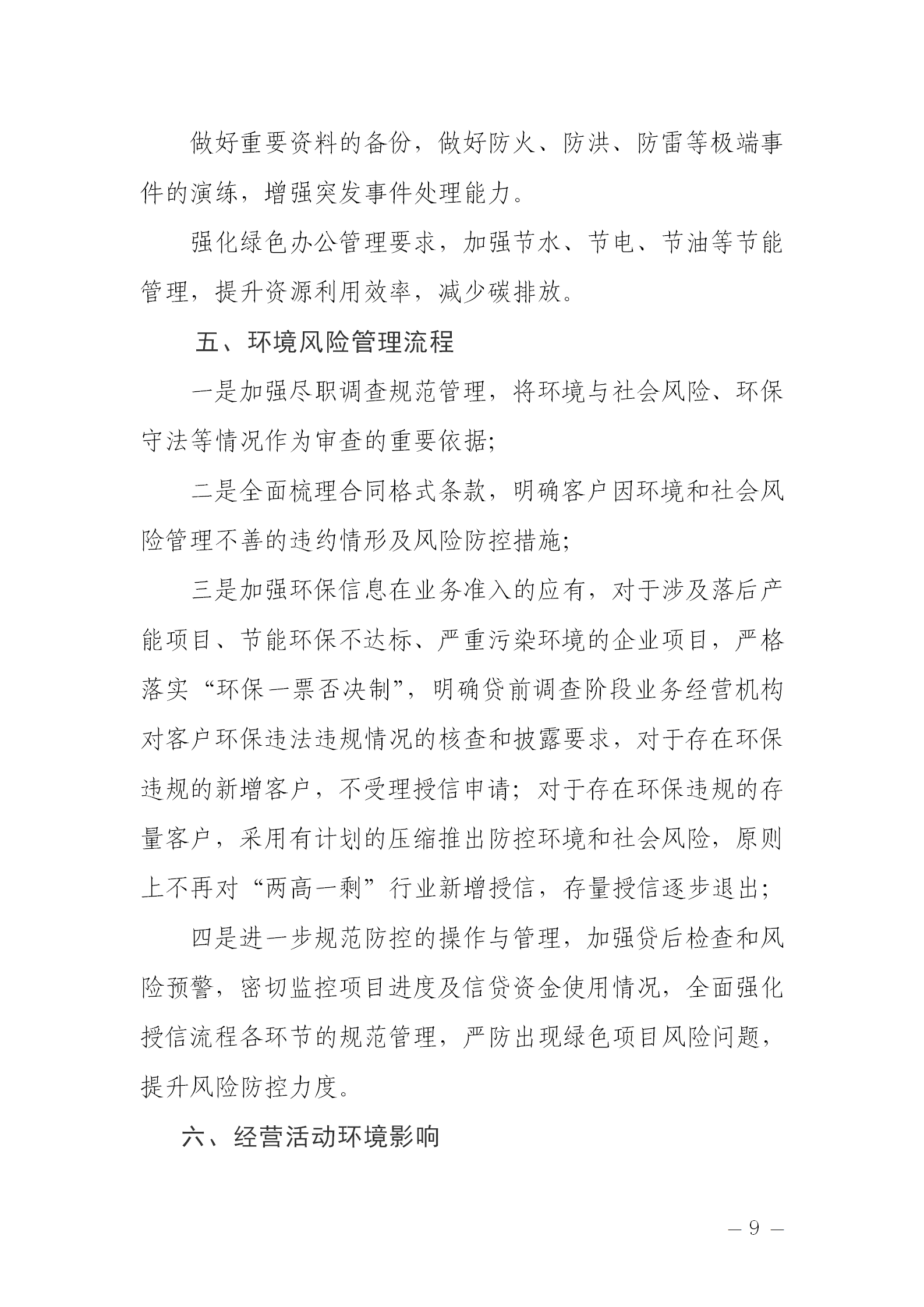 做好重要资料的备份，做好防火、防洪、防雷等极端事件的演练，增强突发事件处理能力。

强化绿色办公管理要求，加强节水、节电、节油等节能管理，提升资源利用效率，减少碳排放。

五、环境风险管理流程

一是加强尽职调查规范管理，将环境与社会风险、环保守法等情况作为审查的重要依据；

二是全面梳理合同格式条款，明确客户因环境和社会风险管理不善的违约情形及风险防控措施；

三是加强环保信息在业务准入的应有，对于涉及落后产能项目、节能环保不达标、严重污染环境的企业项目，严格落实“环保一票否决制”，明确贷前调查阶段业务经营机构对客户环保违法违规情况的核查和披露要求，对于存在环保违规的新增客户，不受理授信申请；对于存在环保违规的存量客户，采用有计划的压缩推出防控环境和社会风险，原则上不再对“两高一剩”行业新增授信，存量授信逐步退出；

四是进一步规范防控的操作与管理，加强贷后检查和风险预警，密切监控项目进度及信贷资金使用情况，全面强化授信流程各环节的规范管理，严防出现绿色项目风险问题，提升风险防控力度。

六、经营活动环境影响

— 9 —